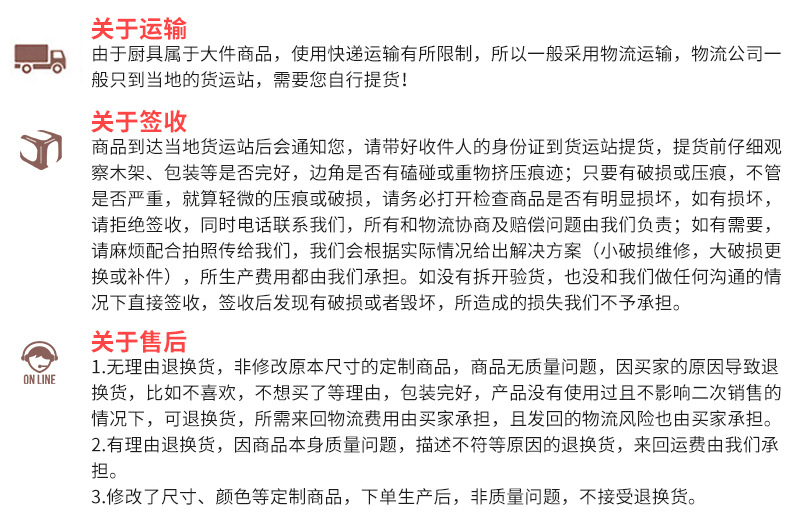 关于运输
由于厨具属于大件商品，使用快递运输有所限制，所以一般采用物流运输，物流公司一般只到当地的货运站，需要您自行提货！

关于签收
商品到达当地货运站后会通知您，请带好收件人的身份证到货运站提货，提货前仔细观察木架、包装等是否完好，边角是否有磕碰或重物挤压痕迹；只要有破损或压痕，不管是否严重，就算轻微的压痕或破损，请务必打开检查商品是否有明显损坏，如有损坏，请拒绝签收，同时电话联系我们，所有和物流协商及赔偿问题由我们负责；如有需要，请麻烦配合拍照传给我们，我们会根据实际情况给出解决方案（小破损维修，大破损更换或补件），所生产费用都由我们承担。如没有拆开验货，也没和我们做任何沟通的情况下直接签收，签收后发现有破损或者毁坏，所造成的损失我们不予承担。

ON LINE
关于售后
1.无理由退换货，非修改原本尺寸的定制商品，商品无质量问题，因买家的原因导致退换货，比如不喜欢，不想买了等理由，包装完好，产品没有使用过且不影响二次销售的情况下，可退换货，所需来回物流费用由买家承担，且发回的物流风险也由买家承担。
2.有理由退换货，因商品本身质量问题，描述不符等原因的退换货，来回运费由我们承担。
3.修改了尺寸、颜色等定制商品，下单生产后，非质量问题，不接受退换货。